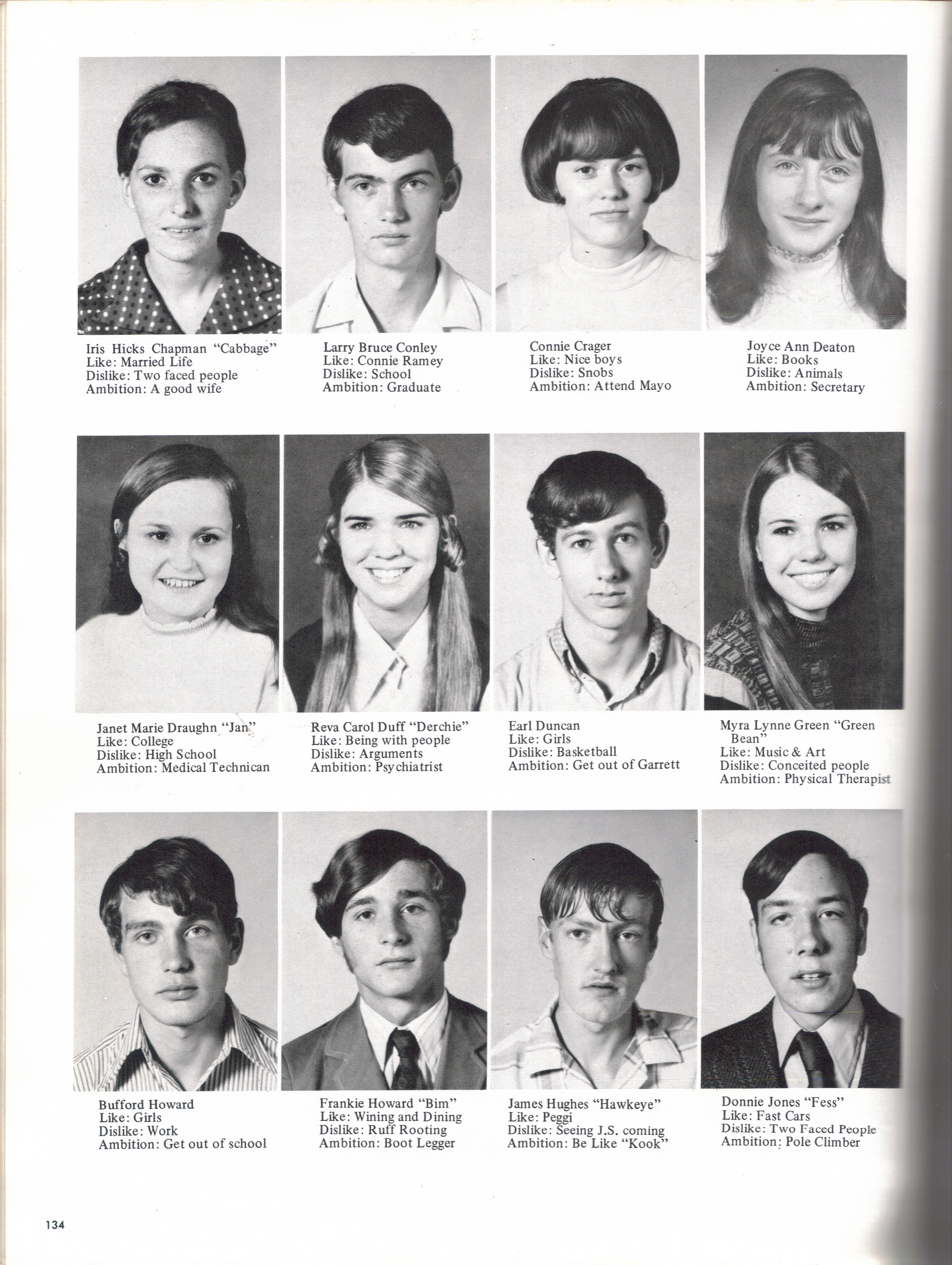 Iris Hicks Chapman "Cabbage"
Like: Married Life
Dislike: Two faced people
Ambition: A good wife

Larry Bruce Conley
Like: Connie Ramey
Dislike: School
Ambition: Graduate

Connie Crager
Like: Nice boys
Dislike: Snobs
Ambition: Attend Mayo

Joyce Ann Deaton
Like: Books
Dislike: Animals
Ambition: Secretary

Janet Marie Draughn "Jan"
Like: College
Dislike: High School
Ambition: Medical Technican

Reva Carol Duff "Derchie"
Like: Being with people
Dislike: Arguments
Ambition: Psychiatrist

Earl Duncan
Like: Girls
Dislike: Basketball
Ambition: Get out of Garrett

Myra Lynne Green "Green Bean"
Like: Music & Art
Dislike: Conceited people
Ambition: Physical Therapist

Bufford Howard
Like: Girls
Dislike: Work
Ambition: Get out of school

Frankie Howard "Bim"
Like: Wining and Dining
Dislike: Ruff Rooting
Ambition: Boot Legger

James Hughes "Hawkeye"
Like: Peggi
Dislike: Seeing J.S. coming
Ambition: Be Like "Kook"

Donnie Jones "Fess"
Like: Fast Cars
Dislike: Two Faced People
Ambition: Pole Climber

134